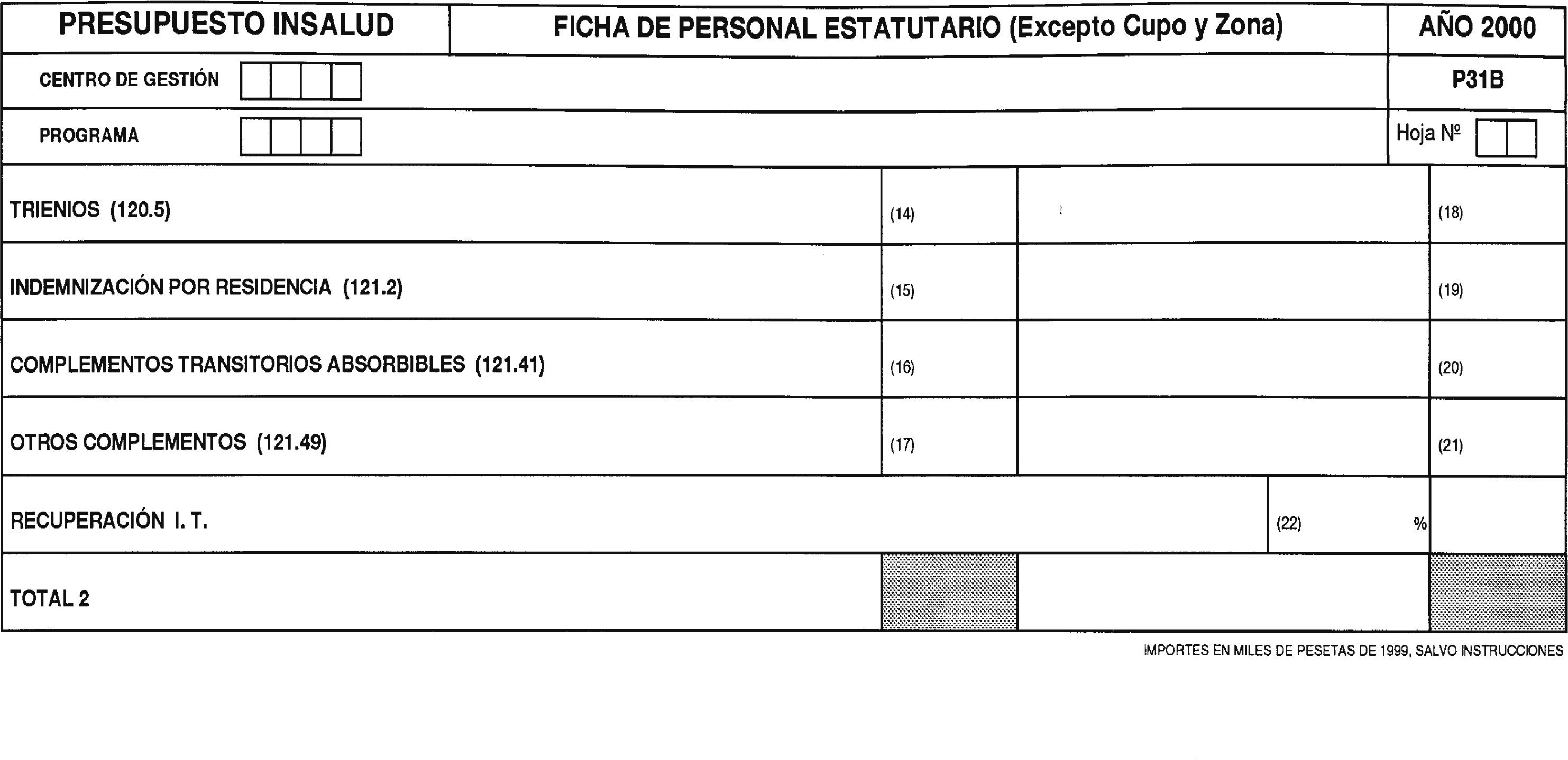 | PRESUPUESTO INSALUD | FICHA DE PERSONAL ESTATUTARIO (Excepto Cupo y Zona) | AÑO 2000 |
|---|---|---|
| CENTRO DE GESTIÓN | | P31B |
| PROGRAMA | | Hoja Nº |

| | | | |
|---|---|---|---|
| TRIENIOS (120.5) | (14) | | (18) |
| INDEMNIZACIÓN POR RESIDENCIA (121.2) | (15) | | (19) |
| COMPLEMENTOS TRANSITORIOS ABSORBIBLES (121.41) | (16) | | (20) |
| OTROS COMPLEMENTOS (121.49) | (17) | | (21) |
| RECUPERACIÓN I. T. | | (22) % | |
| TOTAL 2 | | | |

IMPORTES EN MILES DE PESETAS DE 1999, SALVO INSTRUCCIONES